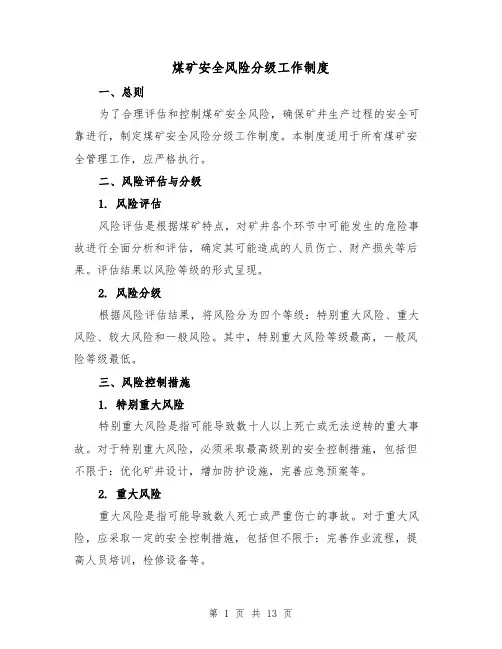 煤矿安全风险分级工作制度

一、总则

为了合理评估和控制煤矿安全风险，确保矿井生产过程的安全可靠进行，制定煤矿安全风险分级工作制度。本制度适用于所有煤矿安全管理工作，应严格执行。

二、风险评估与分级

1. 风险评估

风险评估是根据煤矿特点，对矿井各个环节中可能发生的危险事故进行全面分析和评估，确定其可能造成的人员伤亡、财产损失等后果。评估结果以风险等级的形式呈现。

2. 风险分级

根据风险评估结果，将风险分为四个等级：特别重大风险、重大风险、较大风险和一般风险。其中，特别重大风险等级最高，一般风险等级最低。

三、风险控制措施

1. 特别重大风险

特别重大风险是指可能导致数十人以上死亡或无法逆转的重大事故。对于特别重大风险，必须采取最高级别的安全控制措施，包括但不限于：优化矿井设计，增加防护设施，完善应急预案等。

2. 重大风险

重大风险是指可能导致数人死亡或严重伤亡的事故。对于重大风险，应采取一定的安全控制措施，包括但不限于：完善作业流程，提高人员培训，检修设备等。

第 1 页 共 13 页